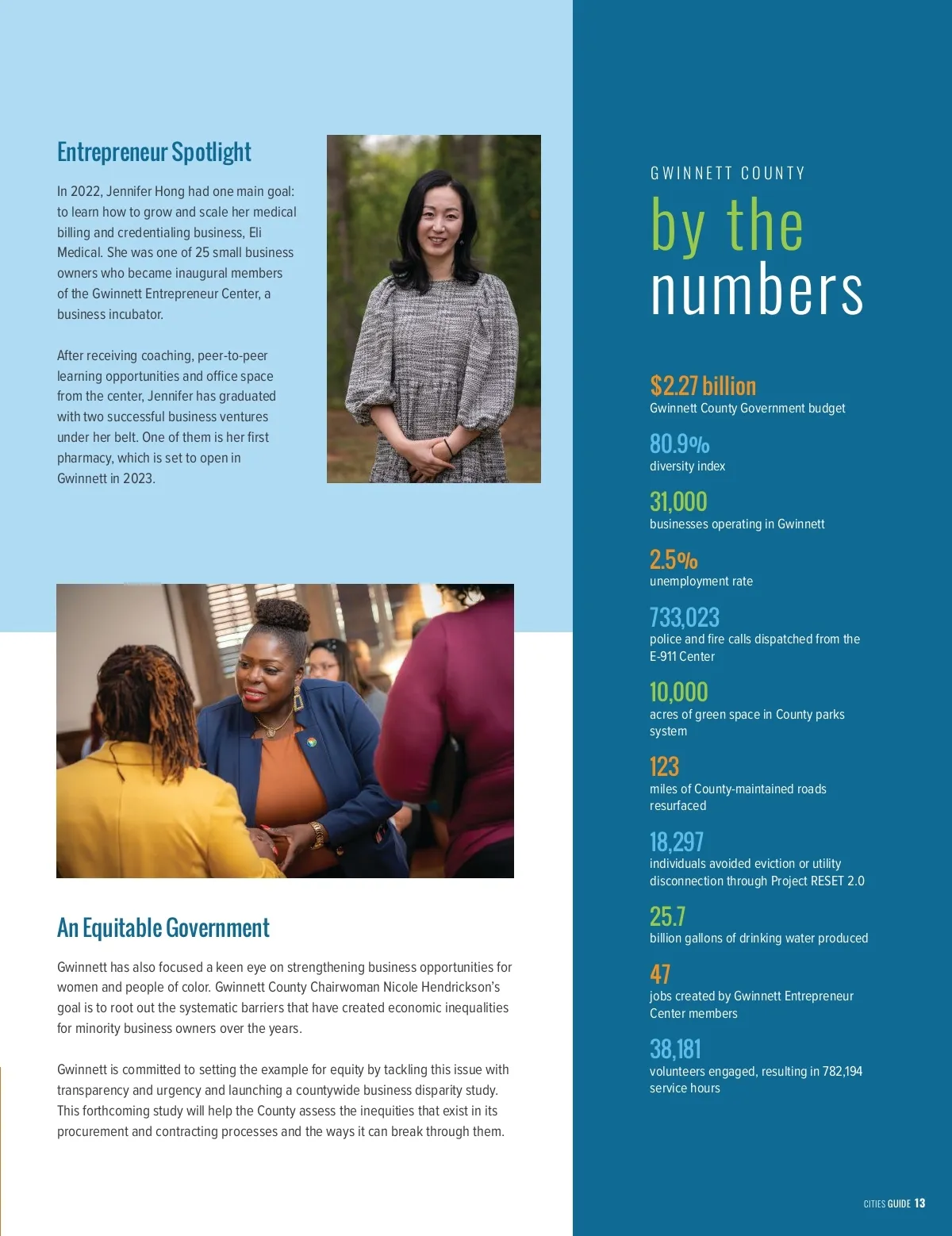 Entrepreneur Spotlight

In 2022, Jennifer Hong had one main goal: to learn how to grow and scale her medical billing and credentialing business, Eli Medical. She was one of 25 small business owners who became inaugural members of the Gwinnett Entrepreneur Center, a business incubator.

After receiving coaching, peer-to-peer learning opportunities and office space from the center, Jennifer has graduated with two successful business ventures under her belt. One of them is her first pharmacy, which is set to open in Gwinnett in 2023.

An Equitable Government

Gwinnett has also focused a keen eye on strengthening business opportunities for women and people of color. Gwinnett County Chairwoman Nicole Hendrickson's goal is to root out the systematic barriers that have created economic inequalities for minority business owners over the years.

Gwinnett is committed to setting the example for equity by tackling this issue with transparency and urgency and launching a countywide business disparity study. This forthcoming study will help the County assess the inequities that exist in its procurement and contracting processes and the ways it can break through them.

GWINNETT COUNTY
by the
numbers

$2.27 billion
Gwinnett County Government budget

80.9%
diversity index

31,000
businesses operating in Gwinnett

2.5%
unemployment rate

733,023
police and fire calls dispatched from the E-911 Center

10,000
acres of green space in County parks system

123
miles of County-maintained roads resurfaced

18,297
individuals avoided eviction or utility disconnection through Project RESET 2.0

25.7
billion gallons of drinking water produced

47
jobs created by Gwinnett Entrepreneur Center members

38,181
volunteers engaged, resulting in 782,194 service hours

CITIES GUIDE 13